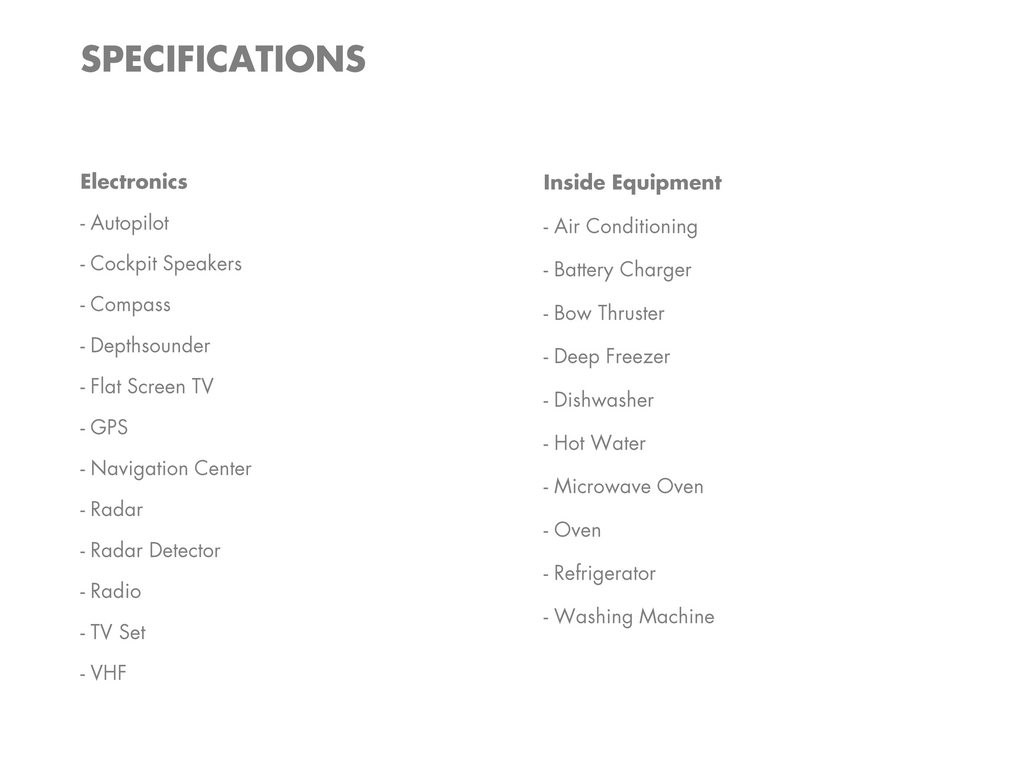 SPECIFICATIONS

Electronics

- Autopilot

- Cockpit Speakers

- Compass

- Depthsounder

- Flat Screen TV

- GPS

- Navigation Center

- Radar

- Radar Detector

- Radio

- TV Set

- VHF

Inside Equipment

- Air Conditioning

- Battery Charger

- Bow Thruster

- Deep Freezer

- Dishwasher

- Hot Water

- Microwave Oven

- Oven

- Refrigerator

- Washing Machine